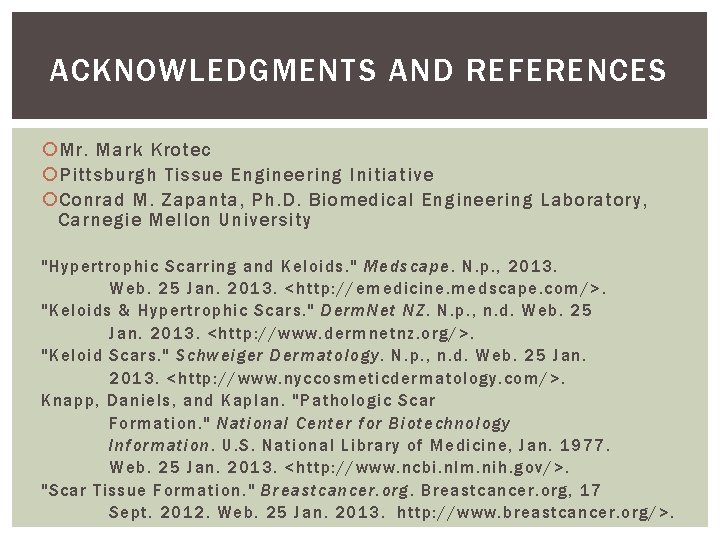 ACKNOWLEDGMENTS AND REFERENCES

Mr. Mark Krotec

Pittsburgh Tissue Engineering Initiative

Conrad M. Zapanta, Ph.D. Biomedical Engineering Laboratory, Carnegie Mellon University

"Hypertrophic Scarring and Keloids." Medscape. N.p., 2013. Web. 25 Jan. 2013. <http://emedicine.medscape.com/>.
"Keloids & Hypertrophic Scars." DermNet NZ. N.p., n.d. Web. 25 Jan. 2013. <http://www.dermnetnz.org/>.
"Keloid Scars." Schweiger Dermatology. N.p., n.d. Web. 25 Jan. 2013. <http://www.nyccosmeticdermatology.com/>.
Knapp, Daniels, and Kaplan. "Pathologic Scar Formation." National Center for Biotechnology Information. U.S. National Library of Medicine, Jan. 1977. Web. 25 Jan. 2013. <http://www.ncbi.nlm.nih.gov/>.
"Scar Tissue Formation." Breastcancer.org. Breastcancer.org, 17 Sept. 2012. Web. 25 Jan. 2013. http://www.breastcancer.org/>.